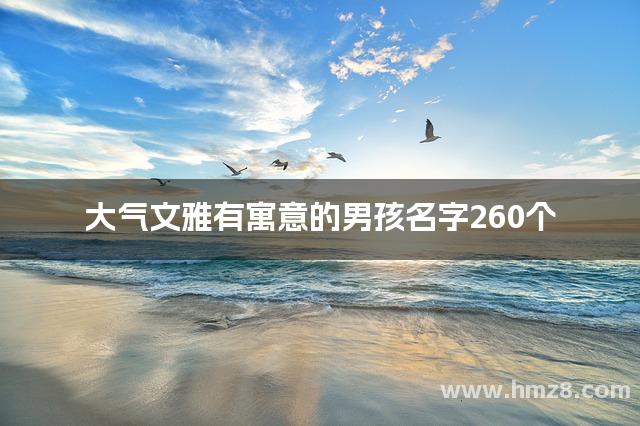 大气文雅有寓意的男孩名字260个

www.hmz8.com